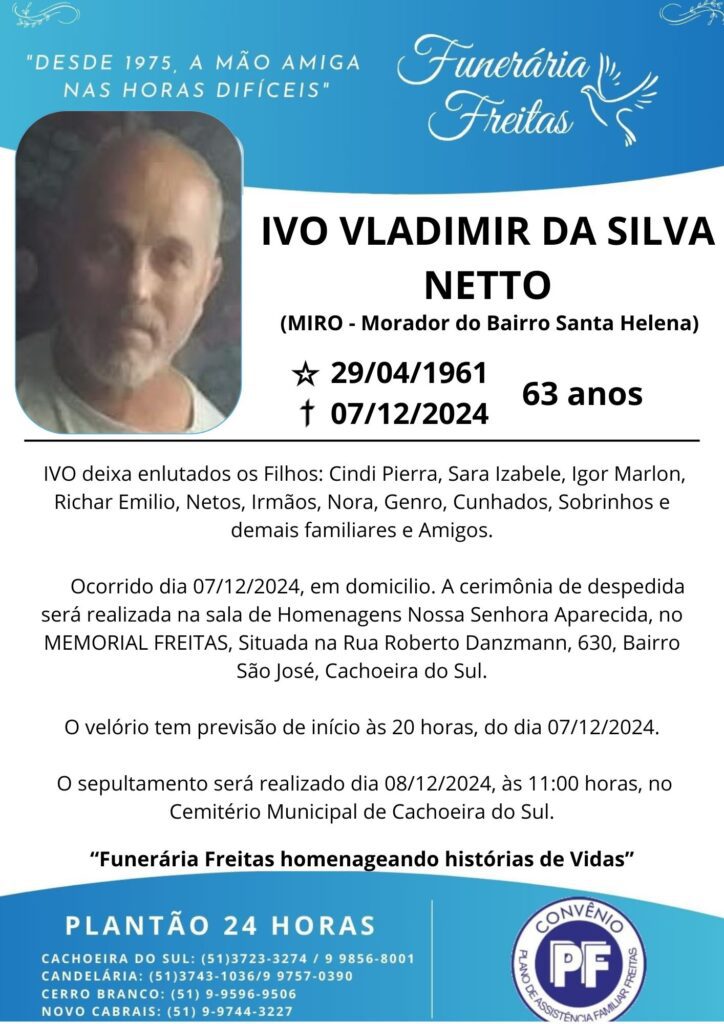 "DESDE 1975, A MÃO AMIGA NAS HORAS DIFÍCEIS"

Funerária Freitas

IVO VLADIMIR DA SILVA NETTO

(MIRO - Morador do Bairro Santa Helena)

☆ 29/04/1961
† 07/12/2024

63 anos

IVO deixa enlutados os Filhos: Cindi Pierra, Sara Izabele, Igor Marlon, Richar Emilio, Netos, Irmãos, Nora, Genro, Cunhados, Sobrinhos e demais familiares e Amigos.

Ocorrido dia 07/12/2024, em domicilio. A cerimônia de despedida será realizada na sala de Homenagens Nossa Senhora Aparecida, no MEMORIAL FREITAS, Situada na Rua Roberto Danzmann, 630, Bairro São José, Cachoeira do Sul.

O velório tem previsão de início às 20 horas, do dia 07/12/2024.

O sepultamento será realizado dia 08/12/2024, às 11:00 horas, no Cemitério Municipal de Cachoeira do Sul.

"Funerária Freitas homenageando histórias de Vidas"

PLANTÃO 24 HORAS

CACHOEIRA DO SUL: (51)3723-3274 / 9 9856-8001
CANDELÁRIA: (51)3743-1036/9 9757-0390
CERRO BRANCO: (51) 9-9596-9506
NOVO CABRAIS: (51) 9-9744-3227

CONVÊNIO
PF
PLANO DE ASSISTÊNCIA FAMILIAR FREITAS